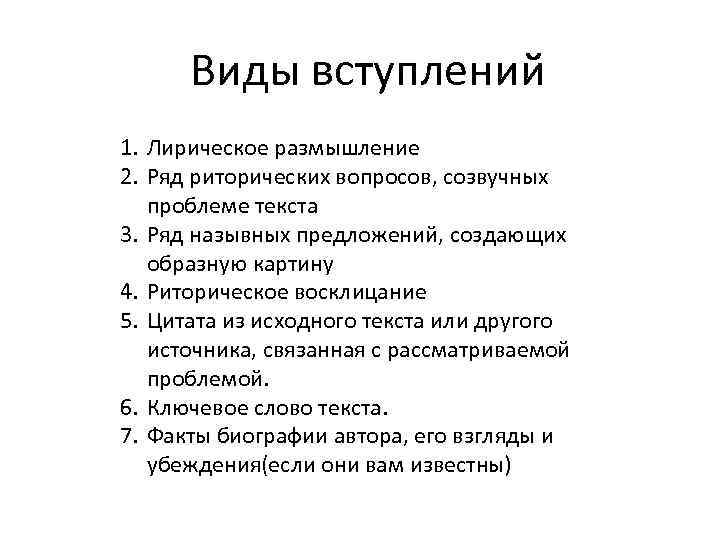 Виды вступлений

1. Лирическое размышление
2. Ряд риторических вопросов, созвучных проблеме текста
3. Ряд назывных предложений, создающих образную картину
4. Риторическое восклицание
5. Цитата из исходного текста или другого источника, связанная с рассматриваемой проблемой.
6. Ключевое слово текста.
7. Факты биографии автора, его взгляды и убеждения(если они вам известны)